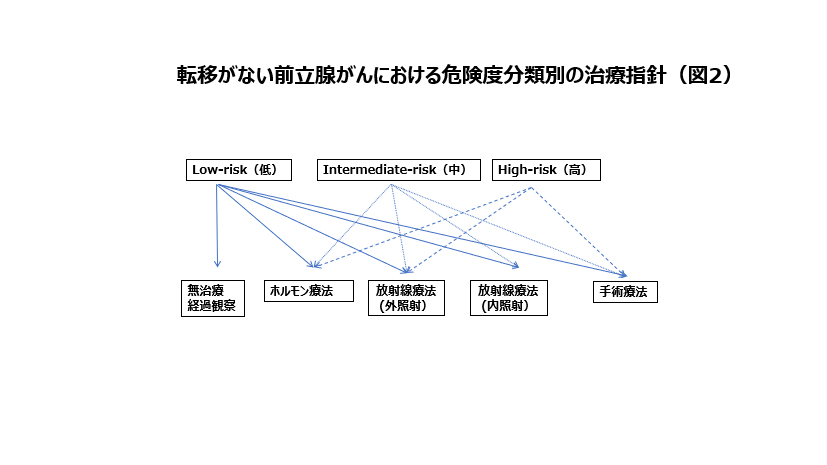 転移がない前立腺がんにおける危険度分類別の治療指針（図2）

Low-risk（低）

Intermediate-risk（中）

High-risk（高）

無治療
経過観察

ホルモン療法

放射線療法
（外照射）

放射線療法
（内照射）

手術療法